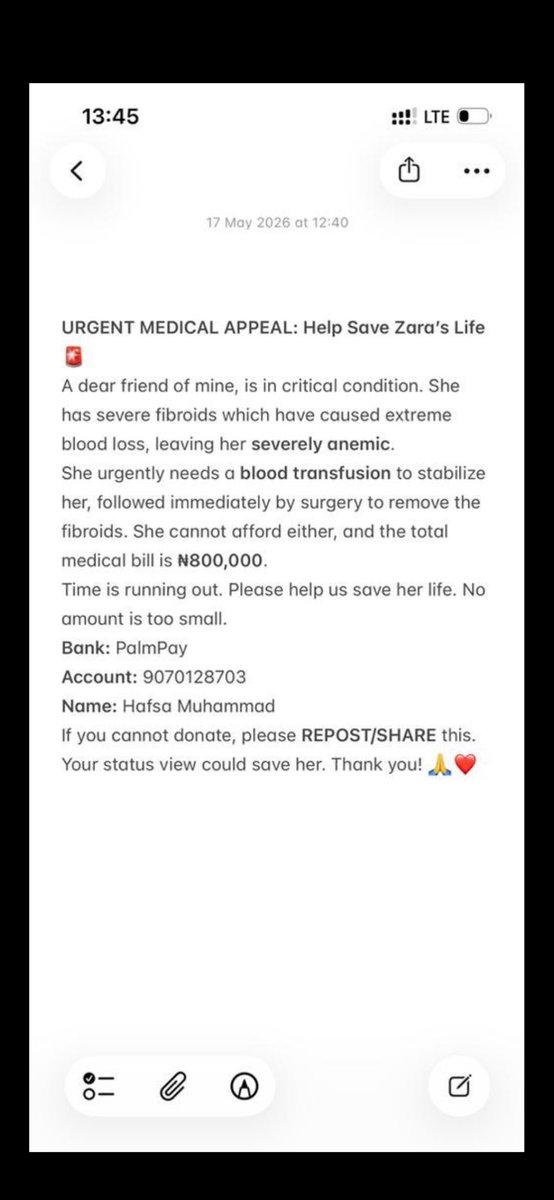 13:45

LTE

17 May 2026 at 12:40

URGENT MEDICAL APPEAL: Help Save Zara's Life 🚨
A dear friend of mine, is in critical condition. She has severe fibroids which have caused extreme blood loss, leaving her severely anemic.
She urgently needs a blood transfusion to stabilize her, followed immediately by surgery to remove the fibroids. She cannot afford either, and the total medical bill is ₦800,000.
Time is running out. Please help us save her life. No amount is too small.
Bank: PalmPay
Account: 9070128703
Name: Hafsa Muhammad
If you cannot donate, please REPOST/SHARE this. Your status view could save her. Thank you! 🙏❤️